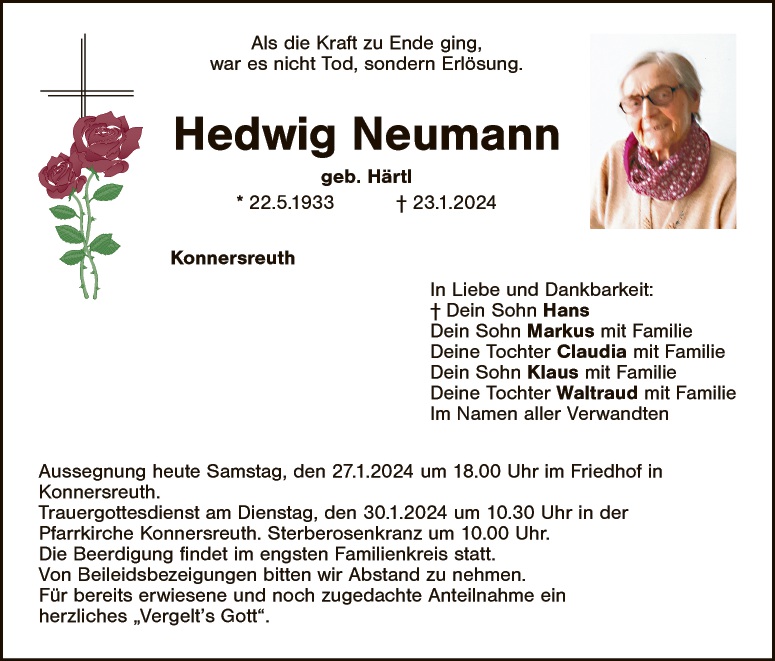 Als die Kraft zu Ende ging,
war es nicht Tod, sondern Erlösung.

Hedwig Neumann

geb. Härtl

* 22.5.1933 † 23.1.2024

Konnersreuth

In Liebe und Dankbarkeit:
† Dein Sohn Hans
Dein Sohn Markus mit Familie
Deine Tochter Claudia mit Familie
Dein Sohn Klaus mit Familie
Deine Tochter Waltraud mit Familie
Im Namen aller Verwandten

Aussegnung heute Samstag, den 27.1.2024 um 18.00 Uhr im Friedhof in Konnersreuth.
Trauergottesdienst am Dienstag, den 30.1.2024 um 10.30 Uhr in der Pfarrkirche Konnersreuth. Sterberosenkranz um 10.00 Uhr.
Die Beerdigung findet im engsten Familienkreis statt.
Von Beileidsbezeigungen bitten wir Abstand zu nehmen.
Für bereits erwiesene und noch zugedachte Anteilnahme ein herzliches „Vergelt's Gott“.